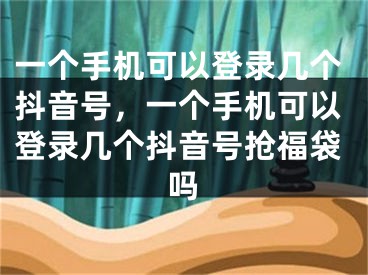 一个手机可以登录几个抖音号，一个手机可以登录几个抖音号抢福袋吗